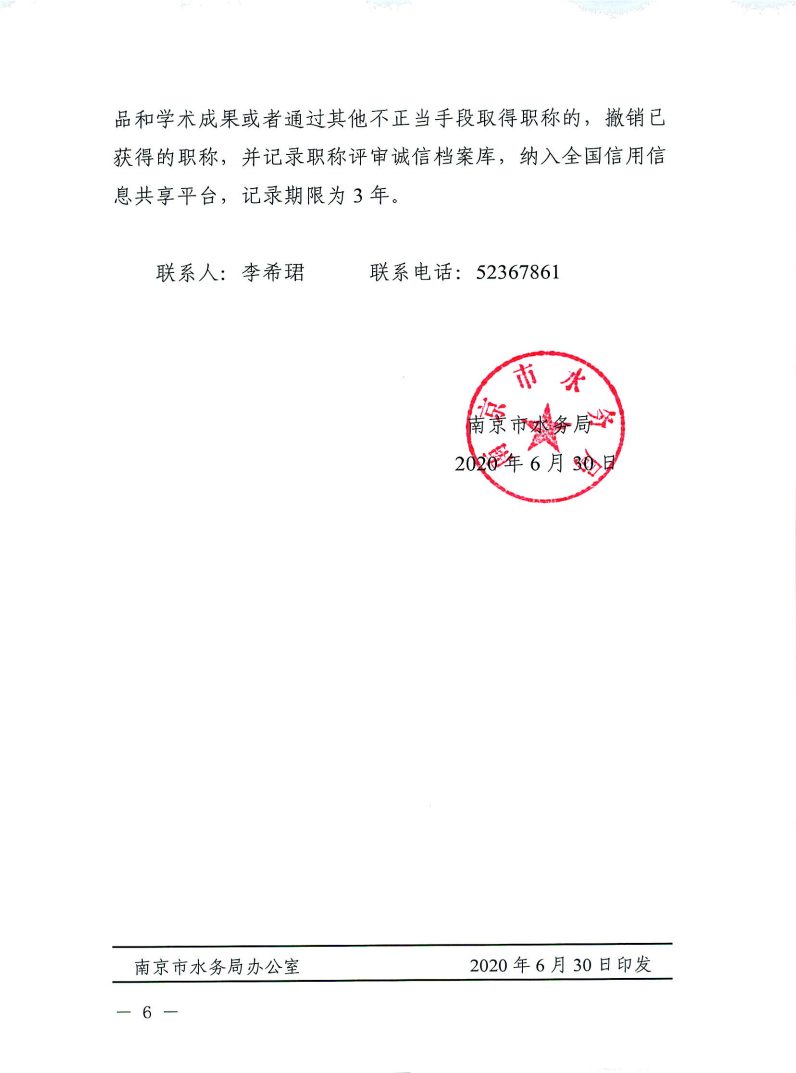 品和学术成果或者通过其他不正当手段取得职称的，撤销已获得的职称，并记录职称评审诚信档案库，纳入全国信用信息共享平台，记录期限为 3 年。

联系人：李希珺　　　联系电话：52367861

南京市水务局

南京市水务局
2020 年 6 月 30 日

南京市水务局办公室　　　　2020 年 6 月 30 日印发

— 6 —